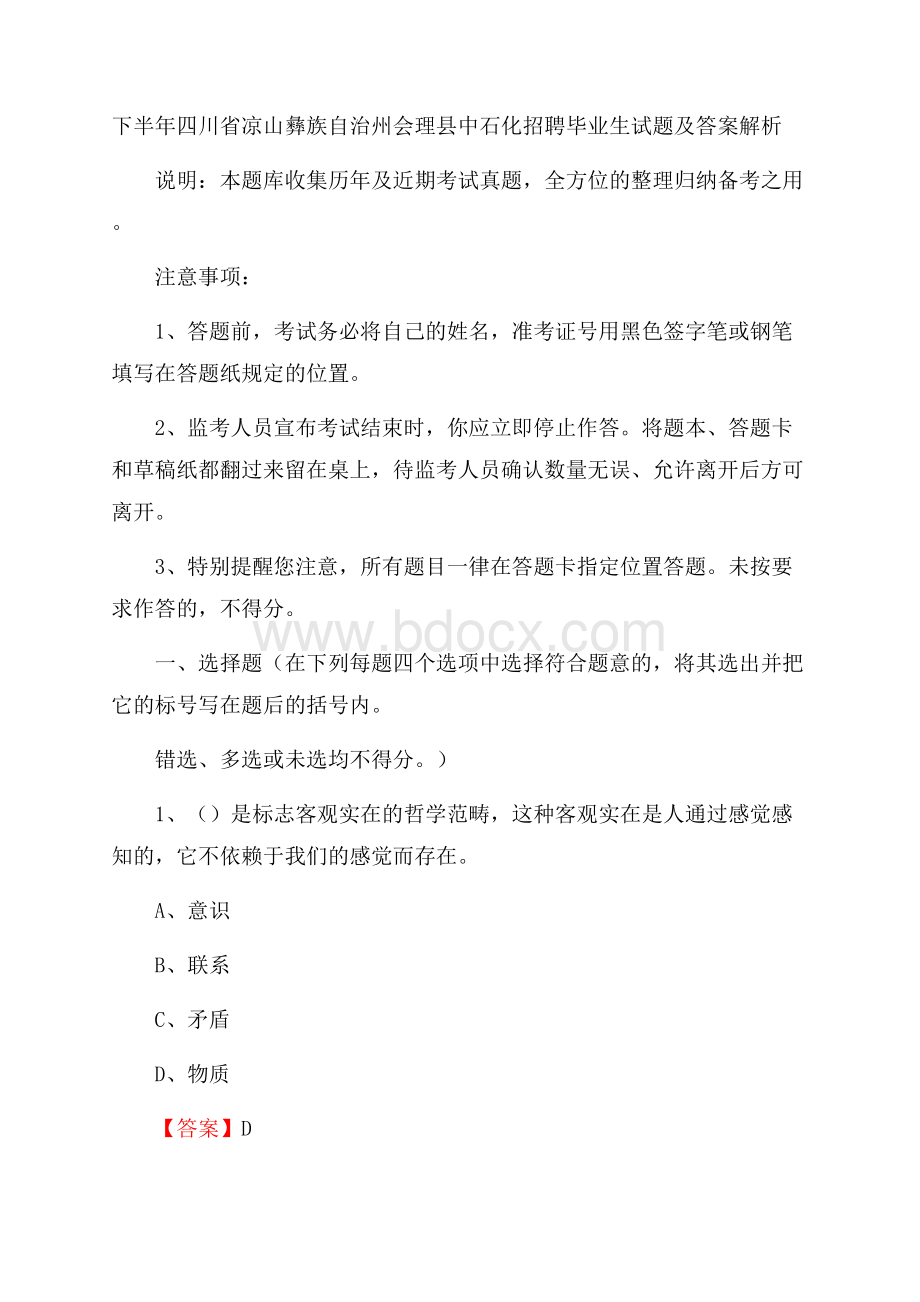 下半年四川省凉山彝族自治州会理县中石化招聘毕业生试题及答案解析

说明：本题库收集历年及近期考试真题，全方位的整理归纳备考之用。

注意事项：

1、答题前，考试务必将自己的姓名，准考证号用黑色签字笔或钢笔填写在答题纸规定的位置。

2、监考人员宣布考试结束时，你应立即停止作答。将题本、答题卡和草稿纸都翻过来留在桌上，待监考人员确认数量无误、允许离开后方可离开。

3、特别提醒您注意，所有题目一律在答题卡指定位置答题。未按要求作答的，不得分。

www.bdocx.com

一、选择题（在下列每题四个选项中选择符合题意的，将其选出并把它的标号写在题后的括号内。

错选、多选或未选均不得分。）

1、（）是标志客观实在的哲学范畴，这种客观实在是人通过感觉感知的，它不依赖于我们的感觉而存在。

A、意识

B、联系

C、矛盾

D、物质

【答案】D